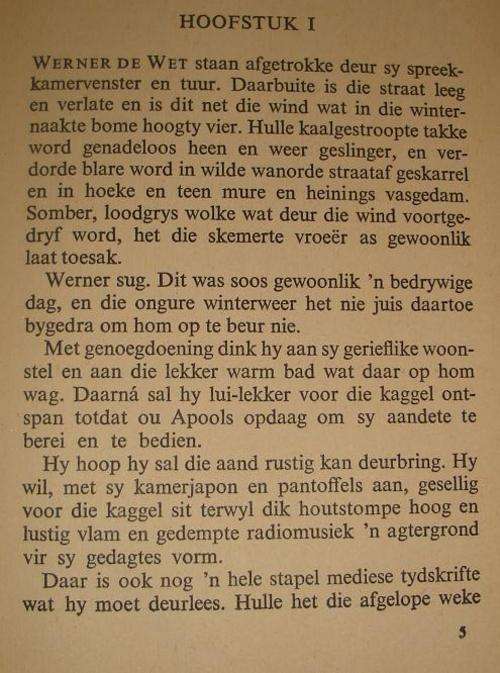 HOOFSTUK I

WERNER DE WET staan afgetrokke deur sy spreekkamervenster en tuur. Daarbuite is die straat leeg en verlate en is dit net die wind wat in die winternaakte bome hoogty vier. Hulle kaalgestroopte takke word genadeloos heen en weer geslinger, en verdorde blare word in wilde wanorde straataf geskarrel en in hoeke en teen mure en heinings vasgedam. Somber, loodgrys wolke wat deur die wind voortgedryf word, het die skemerte vroeër as gewoonlik laat toesak.

Werner sug. Dit was soos gewoonlik 'n bedrywige dag, en die ongure winterweer het nie juis daartoe bygedra om hom op te beur nie.

Met genoegdoening dink hy aan sy gerieflike woonstel en aan die lekker warm bad wat daar op hom wag. Daarná sal hy lui-lekker voor die kaggel ontspan totdat ou Apools opdaag om sy aandete te berei en te bedien.

Hy hoop hy sal die aand rustig kan deurbring. Hy wil, met sy kamerjapon en pantoffels aan, gesellig voor die kaggel sit terwyl dik houtstompe hoog en lustig vlam en gedempte radiomusiek 'n agtergrond vir sy gedagtes vorm.

Daar is ook nog 'n hele stapel mediese tydskrifte wat hy moet deurlees. Hulle het die afgelope weke

5